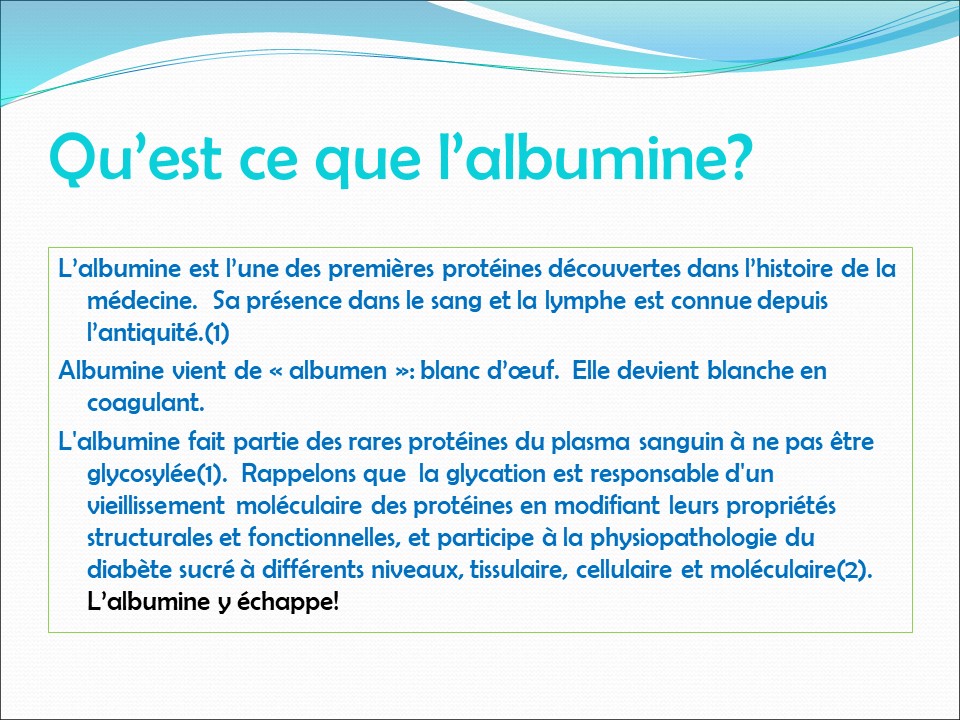 Qu’est ce que l’albumine?

L’albumine est l’une des premières protéines découvertes dans l’histoire de la médecine. Sa présence dans le sang et la lymphe est connue depuis l’antiquité.(1)

Albumine vient de « albumen »: blanc d’œuf. Elle devient blanche en coagulant.

L'albumine fait partie des rares protéines du plasma sanguin à ne pas être glycosylée(1). Rappelons que la glycation est responsable d'un vieillissement moléculaire des protéines en modifiant leurs propriétés structurales et fonctionnelles, et participe à la physiopathologie du diabète sucré à différents niveaux, tissulaire, cellulaire et moléculaire(2). L’albumine y échappe!